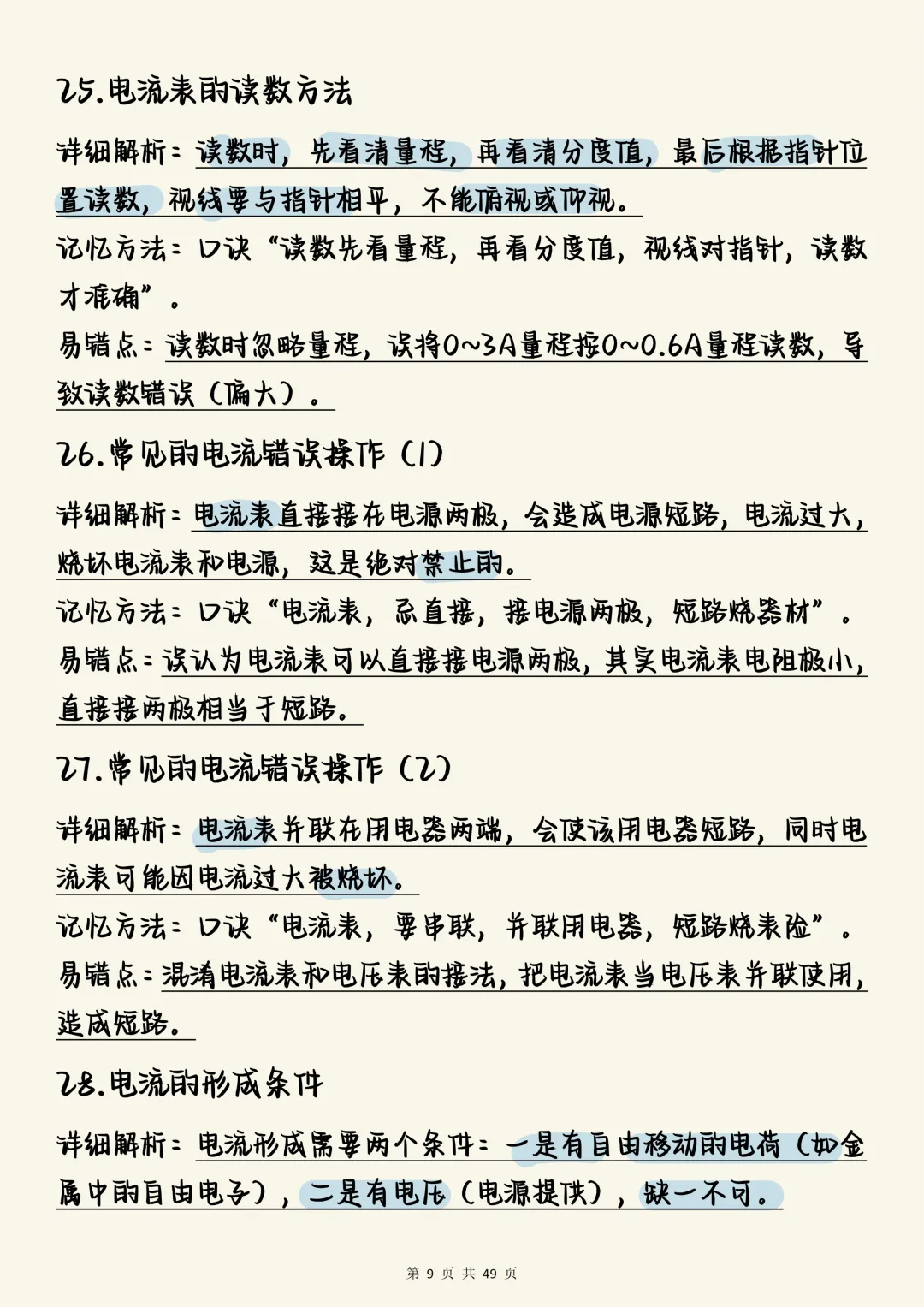 25.电流表的读数方法

详细解析：读数时，先看清量程，再看清分度值，最后根据指针位置读数，视线要与指针相平，不能俯视或仰视。
记忆方法：口诀“读数先看量程，再看分度值，视线对指针，读数才准确”。
易错点：读数时忽略量程，误将0~3A量程按0~0.6A量程读数，导致读数错误（偏大）。

26.常见的电流错误操作（1）

详细解析：电流表直接接在电源两极，会造成电源短路，电流过大，烧坏电流表和电源，这是绝对禁止的。
记忆方法：口诀“电流表，忌直接，接电源两极，短路烧器材”。
易错点：误认为电流表可以直接接电源两极，其实电流表电阻极小，直接接两极相当于短路。

27.常见的电流错误操作（2）

详细解析：电流表并联在用电器两端，会使该用电器短路，同时电流表可能因电流过大被烧坏。
记忆方法：口诀“电流表，要串联，并联用电器，短路烧表险”。
易错点：混淆电流表和电压表的接法，把电流表当电压表并联使用，造成短路。

28.电流的形成条件

详细解析：电流形成需要两个条件：一是有自由移动的电荷（如金属中的自由电子），二是有电压（电源提供），缺一不可。

第 9 页 共 49 页